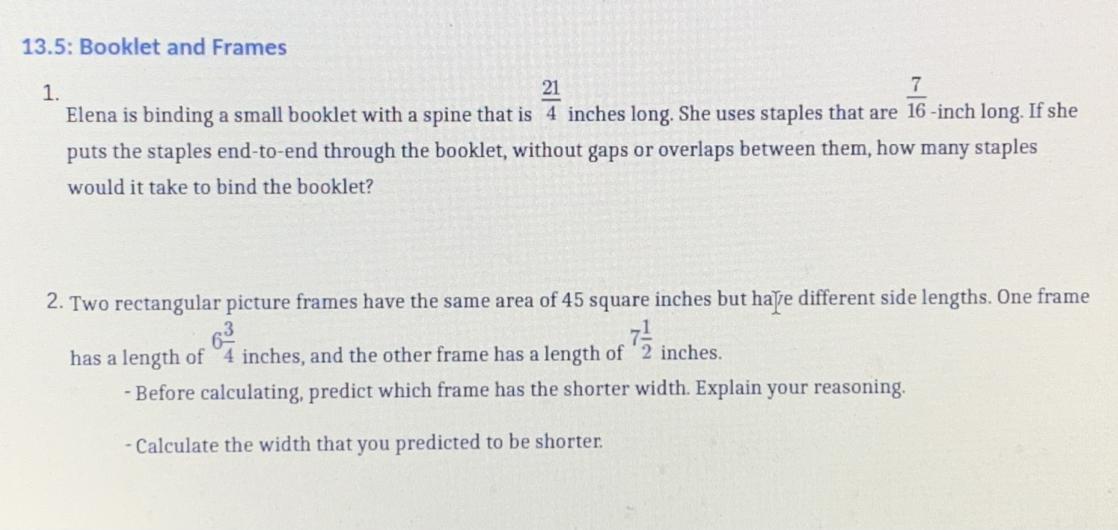 13.5: Booklet and Frames

1. Elena is binding a small booklet with a spine that is $\frac{21}{4}$ inches long. She uses staples that are $\frac{7}{16}$-inch long. If she puts the staples end-to-end through the booklet, without gaps or overlaps between them, how many staples would it take to bind the booklet?

2. Two rectangular picture frames have the same area of 45 square inches but have different side lengths. One frame has a length of $6\frac{3}{4}$ inches, and the other frame has a length of $7\frac{1}{2}$ inches.

- Before calculating, predict which frame has the shorter width. Explain your reasoning.

- Calculate the width that you predicted to be shorter.